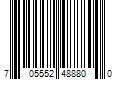 7 05552 48880 0